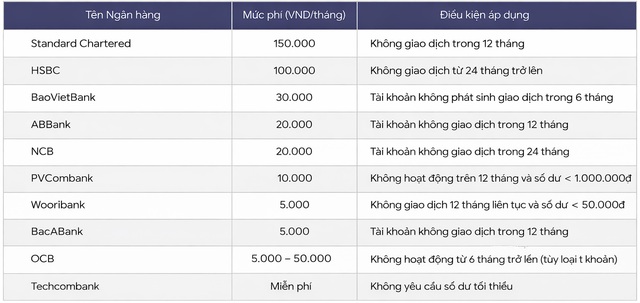 | Tên Ngân hàng | Mức phí (VND/tháng) | Điều kiện áp dụng |
|---|---|---|
| Standard Chartered | 150.000 | Không giao dịch trong 12 tháng |
| HSBC | 100.000 | Không giao dịch từ 24 tháng trở lên |
| BaoVietBank | 30.000 | Tài khoản không phát sinh giao dịch trong 6 tháng |
| ABBank | 20.000 | Tài khoản không giao dịch trong 12 tháng |
| NCB | 20.000 | Tài khoản không giao dịch trong 24 tháng |
| PVCombank | 10.000 | Không hoạt động trên 12 tháng và số dư < 1.000.000đ |
| Wooribank | 5.000 | Không giao dịch 12 tháng liên tục và số dư < 50.000đ |
| BacABank | 5.000 | Tài khoản không giao dịch trong 12 tháng |
| OCB | 5.000 – 50.000 | Không hoạt động từ 6 tháng trở lên (tùy loại t khoản) |
| Techcombank | Miễn phí | Không yêu cầu số dư tối thiểu |